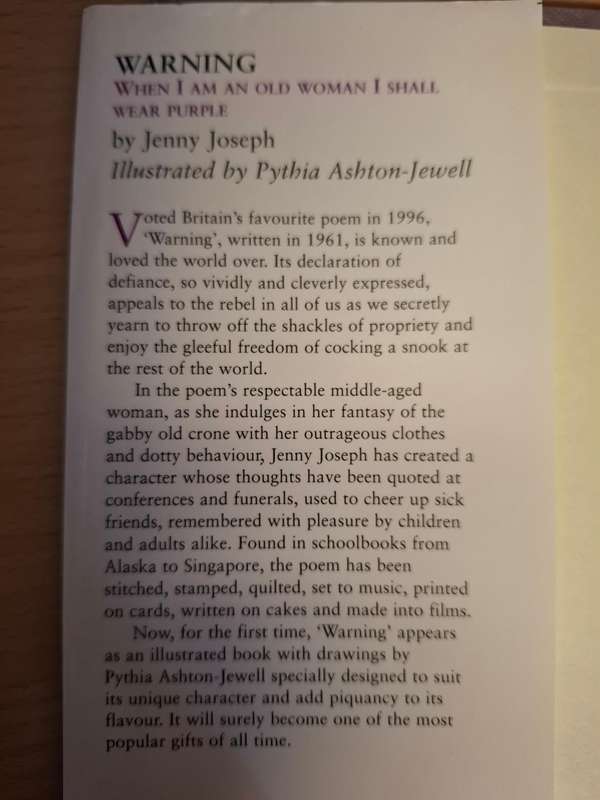 WARNING
WHEN I AM AN OLD WOMAN I SHALL WEAR PURPLE
by Jenny Joseph
Illustrated by Pythia Ashton-Jewell

Voted Britain's favourite poem in 1996, 'Warning', written in 1961, is known and loved the world over. Its declaration of defiance, so vividly and cleverly expressed, appeals to the rebel in all of us as we secretly yearn to throw off the shackles of propriety and enjoy the gleeful freedom of cocking a snook at the rest of the world.

In the poem's respectable middle-aged woman, as she indulges in her fantasy of the gabby old crone with her outrageous clothes and dotty behaviour, Jenny Joseph has created a character whose thoughts have been quoted at conferences and funerals, used to cheer up sick friends, remembered with pleasure by children and adults alike. Found in schoolbooks from Alaska to Singapore, the poem has been stitched, stamped, quilted, set to music, printed on cards, written on cakes and made into films.

Now, for the first time, 'Warning' appears as an illustrated book with drawings by Pythia Ashton-Jewell specially designed to suit its unique character and add piquancy to its flavour. It will surely become one of the most popular gifts of all time.